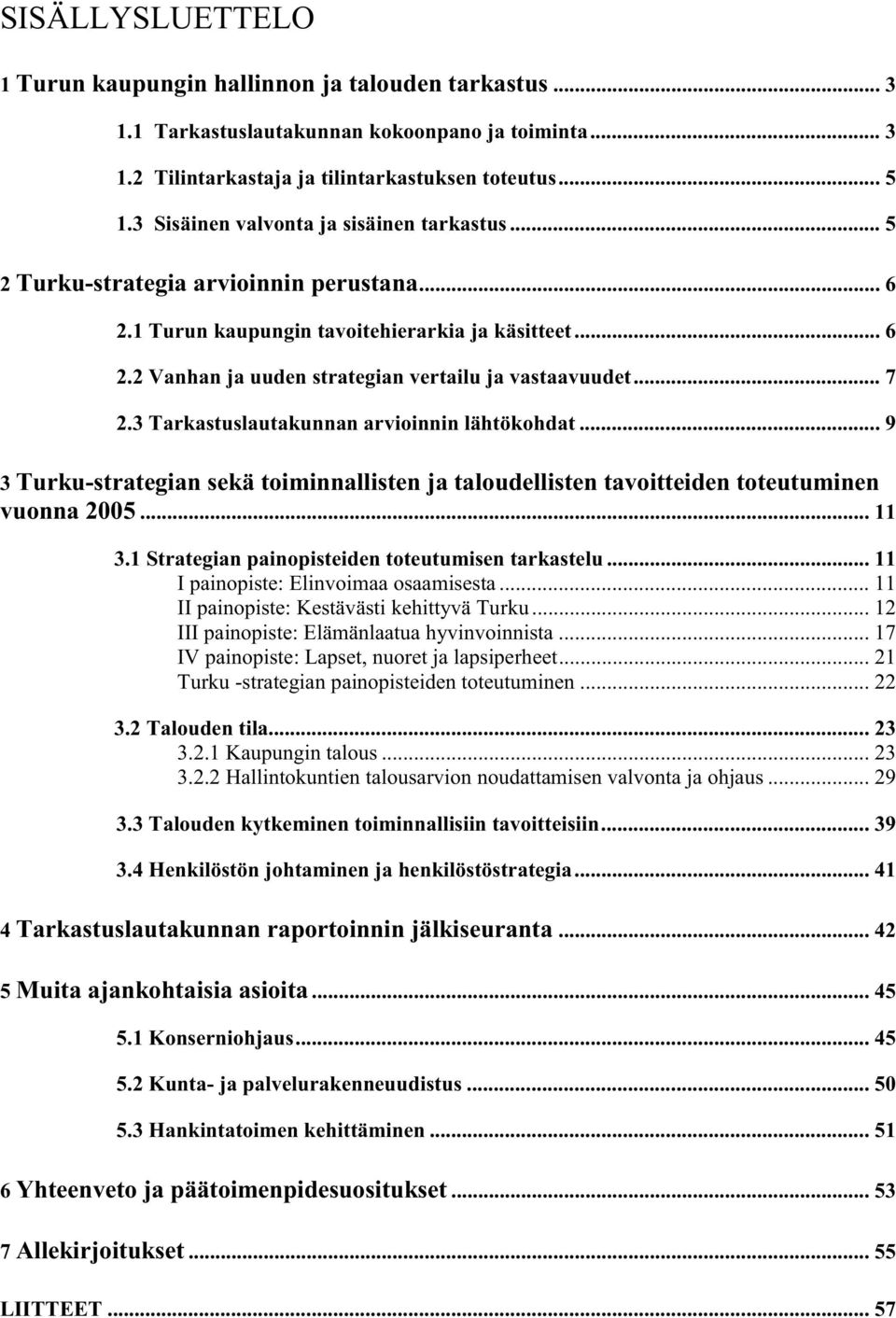 SISÄLLYSLUETTELO

1 Turun kaupungin hallinnon ja talouden tarkastus ... 3

1.1 Tarkastuslautakunnan kokoonpano ja toiminta ... 3

1.2 Tilintarkastaja ja tilintarkastuksen toteutus ... 5

1.3 Sisäinen valvonta ja sisäinen tarkastus ... 5

2 Turku-strategia arvioinnin perustana ... 6

2.1 Turun kaupungin tavoitehierarkia ja käsitteet ... 6

2.2 Vanhan ja uuden strategian vertailu ja vastaavuudet ... 7

2.3 Tarkastuslautakunnan arvioinnin lähtökohdat ... 9

3 Turku-strategian sekä toiminnallisten ja taloudellisten tavoitteiden toteutuminen vuonna 2005 ... 11

3.1 Strategian painopisteiden toteutumisen tarkastelu ... 11
I painopiste: Elinvoimaa osaamisesta ... 11
II painopiste: Kestävästi kehittyvä Turku ... 12
III painopiste: Elämänlaatua hyvinvoinnista ... 17
IV painopiste: Lapset, nuoret ja lapsiperheet ... 21
Turku -strategian painopisteiden toteutuminen ... 22

3.2 Talouden tila ... 23
3.2.1 Kaupungin talous ... 23
3.2.2 Hallintokuntien talousarvion noudattamisen valvonta ja ohjaus ... 29

3.3 Talouden kytkeminen toiminnallisiin tavoitteisiin ... 39

3.4 Henkilöstön johtaminen ja henkilöstöstrategia ... 41

4 Tarkastuslautakunnan raportoinnin jälkiseuranta ... 42

5 Muita ajankohtaisia asioita ... 45

5.1 Konserniohjaus ... 45

5.2 Kunta- ja palvelurakenneuudistus ... 50

5.3 Hankintatoimen kehittäminen ... 51

6 Yhteenveto ja päätoimenpidesuositukset ... 53

7 Allekirjoitukset ... 55

LIITTEET ... 57